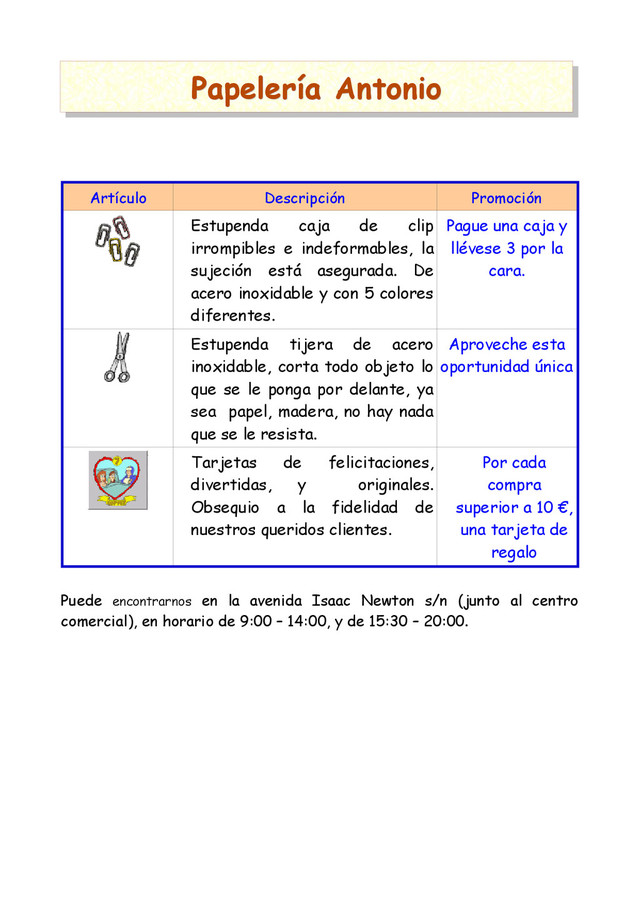 Papelería Antonio

| Artículo | Descripción | Promoción |
|---|---|---|
| | Estupenda caja de clip irrompibles e indeformables, la sujeción está asegurada. De acero inoxidable y con 5 colores diferentes. | Pague una caja y llévese 3 por la cara. |
| | Estupenda tijera de acero inoxidable, corta todo objeto lo que se le ponga por delante, ya sea papel, madera, no hay nada que se le resista. | Aproveche esta oportunidad única |
| | Tarjetas de felicitaciones, divertidas, y originales. Obsequio a la fidelidad de nuestros queridos clientes. | Por cada compra superior a 10 €, una tarjeta de regalo |

Puede encontrarnos en la avenida Isaac Newton s/n (junto al centro comercial), en horario de 9:00 – 14:00, y de 15:30 – 20:00.